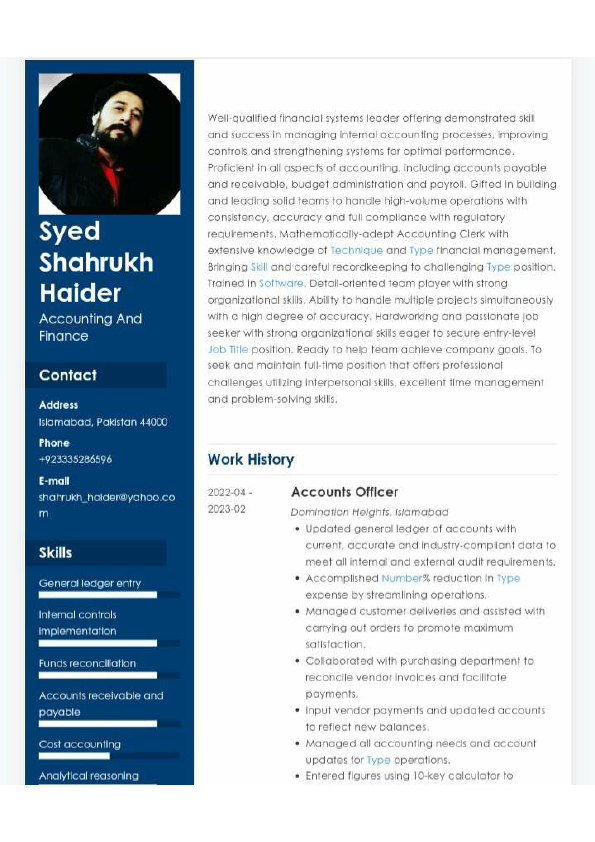 Syed Shahrukh Haider

Accounting And Finance

Contact

Address
Islamabad, Pakistan 44000

Phone
+923335286596

E-mail
shahrukh_haider@yahoo.com

Skills

General ledger entry

Internal controls implementation

Funds reconciliation

Accounts receivable and payable

Cost accounting

Analytical reasoning

Well-qualified financial systems leader offering demonstrated skill and success in managing internal accounting processes, improving controls and strengthening systems for optimal performance. Proficient in all aspects of accounting, including accounts payable and receivable, budget administration and payroll. Gifted in building and leading solid teams to handle high-volume operations with consistency, accuracy and full compliance with regulatory requirements. Mathematically-adept Accounting Clerk with extensive knowledge of Technique and Type financial management. Bringing Skill and careful recordkeeping to challenging Type position. Trained in Software. Detail-oriented team player with strong organizational skills. Ability to handle multiple projects simultaneously with a high degree of accuracy. Hardworking and passionate job seeker with strong organizational skills eager to secure entry-level Job Title position. Ready to help team achieve company goals. To seek and maintain full-time position that offers professional challenges utilizing interpersonal skills, excellent time management and problem-solving skills.

Work History

2022-04 - 2023-02

Accounts Officer
Domination Heights, Islamabad
• Updated general ledger of accounts with current, accurate and industry-compliant data to meet all internal and external audit requirements.
• Accomplished Number% reduction in Type expense by streamlining operations.
• Managed customer deliveries and assisted with carrying out orders to promote maximum satisfaction.
• Collaborated with purchasing department to reconcile vendor invoices and facilitate payments.
• Input vendor payments and updated accounts to reflect new balances.
• Managed all accounting needs and account updates for Type operations.
• Entered figures using 10-key calculator to